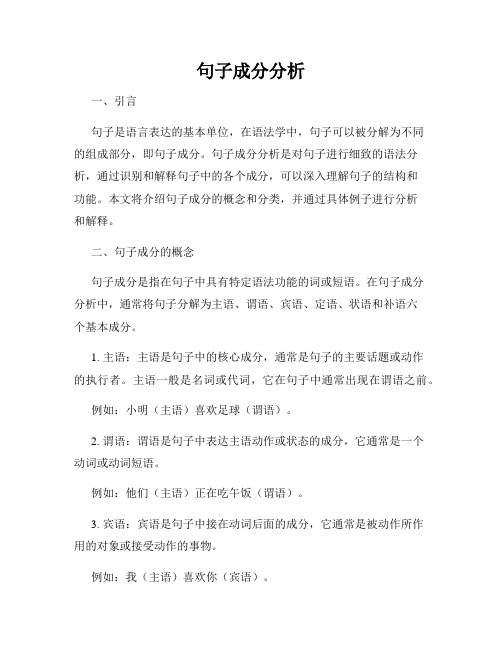 句子成分分析

一、引言

句子是语言表达的基本单位，在语法学中，句子可以被分解为不同的组成部分，即句子成分。句子成分分析是对句子进行细致的语法分析，通过识别和解释句子中的各个成分，可以深入理解句子的结构和功能。本文将介绍句子成分的概念和分类，并通过具体例子进行分析和解释。

二、句子成分的概念

句子成分是指在句子中具有特定语法功能的词或短语。在句子成分分析中，通常将句子分解为主语、谓语、宾语、定语、状语和补语六个基本成分。

1. 主语：主语是句子中的核心成分，通常是句子的主要话题或动作的执行者。主语一般是名词或代词，它在句子中通常出现在谓语之前。

例如：小明（主语）喜欢足球（谓语）。

2. 谓语：谓语是句子中表达主语动作或状态的成分，它通常是一个动词或动词短语。

例如：他们（主语）正在吃午饭（谓语）。

3. 宾语：宾语是句子中接在动词后面的成分，它通常是被动作所作用的对象或接受动作的事物。

例如：我（主语）喜欢你（宾语）。